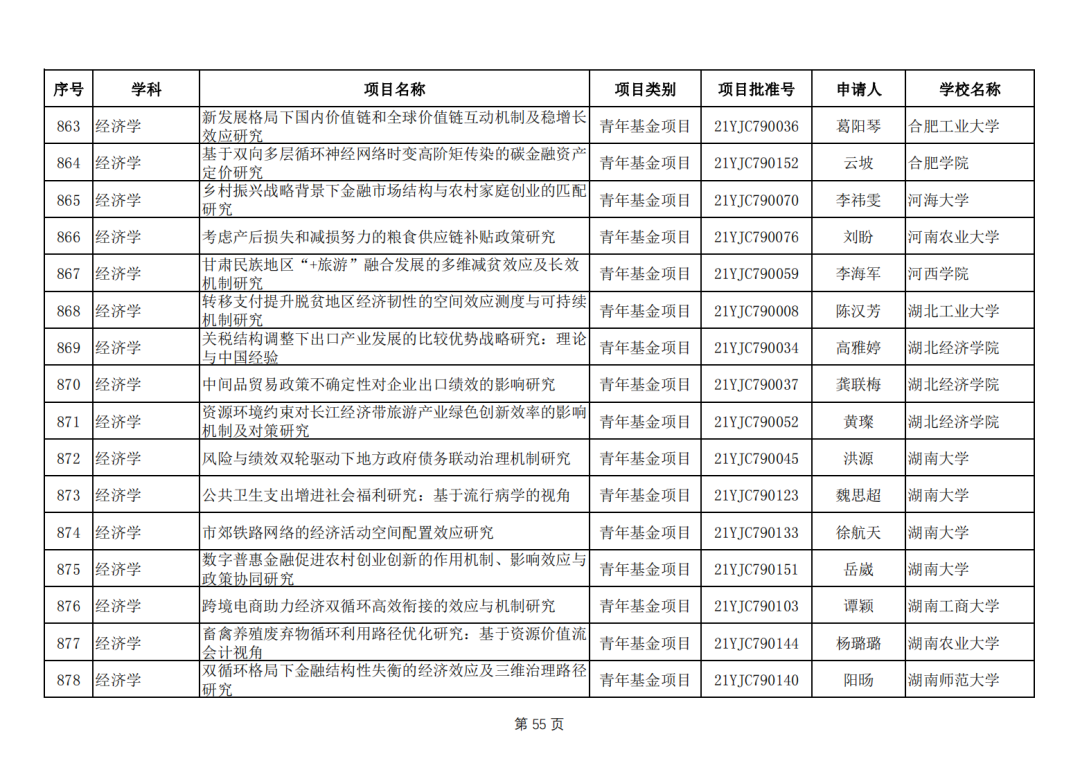 | 序号 | 学科 | 项目名称 | 项目类别 | 项目批准号 | 申请人 | 学校名称 |
|---|---|---|---|---|---|---|
| 863 | 经济学 | 新发展格局下国内价值链和全球价值链互动机制及稳增长效应研究 | 青年基金项目 | 21YJC790036 | 葛阳琴 | 合肥工业大学 |
| 864 | 经济学 | 基于双向多层循环神经网络时变高阶矩传染的碳金融资产定价研究 | 青年基金项目 | 21YJC790152 | 云坡 | 合肥学院 |
| 865 | 经济学 | 乡村振兴战略背景下金融市场结构与农村家庭创业的匹配研究 | 青年基金项目 | 21YJC790070 | 李祎雯 | 河海大学 |
| 866 | 经济学 | 考虑产后损失和减损努力的粮食供应链补贴政策研究 | 青年基金项目 | 21YJC790076 | 刘盼 | 河南农业大学 |
| 867 | 经济学 | 甘肃民族地区“+旅游”融合发展的多维减贫效应及长效机制研究 | 青年基金项目 | 21YJC790059 | 李海军 | 河西学院 |
| 868 | 经济学 | 转移支付提升脱贫地区经济韧性的空间效应测度与可持续机制研究 | 青年基金项目 | 21YJC790008 | 陈汉芳 | 湖北工业大学 |
| 869 | 经济学 | 关税结构调整下出口产业发展的比较优势战略研究：理论与中国经验 | 青年基金项目 | 21YJC790034 | 高雅婷 | 湖北经济学院 |
| 870 | 经济学 | 中间品贸易政策不确定性对企业出口绩效的影响研究 | 青年基金项目 | 21YJC790037 | 龚联梅 | 湖北经济学院 |
| 871 | 经济学 | 资源环境约束对长江经济带旅游产业绿色创新效率的影响机制及对策研究 | 青年基金项目 | 21YJC790052 | 黄璨 | 湖北经济学院 |
| 872 | 经济学 | 风险与绩效双轮驱动下地方政府债务联动治理机制研究 | 青年基金项目 | 21YJC790045 | 洪源 | 湖南大学 |
| 873 | 经济学 | 公共卫生支出增进社会福利研究：基于流行病学的视角 | 青年基金项目 | 21YJC790123 | 魏思超 | 湖南大学 |
| 874 | 经济学 | 市郊铁路网络的经济活动空间配置效应研究 | 青年基金项目 | 21YJC790133 | 徐航天 | 湖南大学 |
| 875 | 经济学 | 数字普惠金融促进农村创业创新的作用机制、影响效应与政策协同研究 | 青年基金项目 | 21YJC790151 | 岳崴 | 湖南大学 |
| 876 | 经济学 | 跨境电商助力经济双循环高效衔接的效应与机制研究 | 青年基金项目 | 21YJC790103 | 谭颖 | 湖南工商大学 |
| 877 | 经济学 | 畜禽养殖废弃物循环利用路径优化研究：基于资源价值流会计视角 | 青年基金项目 | 21YJC790144 | 杨璐璐 | 湖南农业大学 |
| 878 | 经济学 | 双循环格局下金融结构性失衡的经济效应及三维治理路径研究 | 青年基金项目 | 21YJC790140 | 阳旸 | 湖南师范大学 |

第 55 页